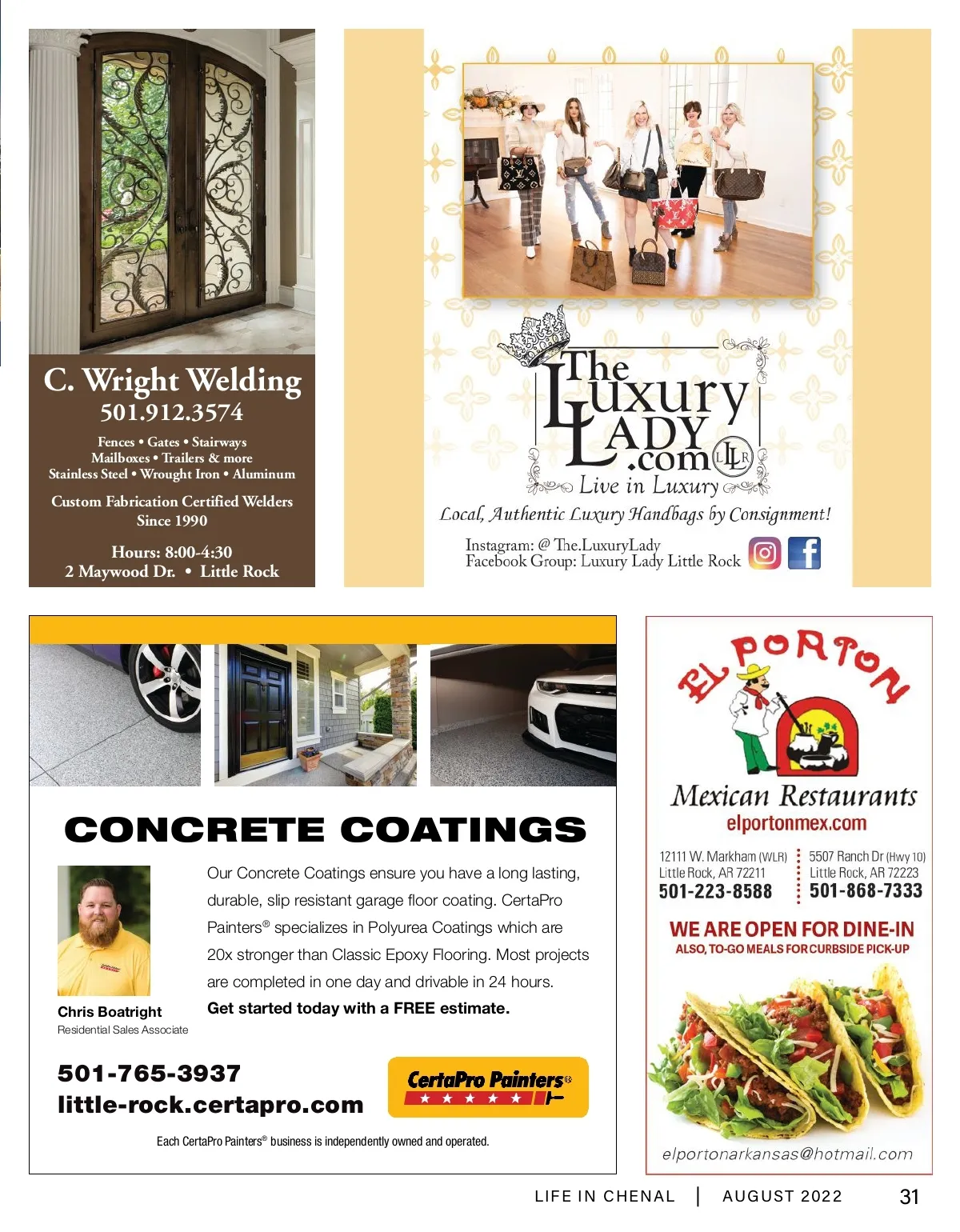 C. Wright Welding
501.912.3574

Fences • Gates • Stairways
Mailboxes • Trailers & more
Stainless Steel • Wrought Iron • Aluminum

Custom Fabrication Certified Welders
Since 1990

Hours: 8:00-4:30
2 Maywood Dr. • Little Rock

The Luxury Lady .com LLR
Live in Luxury

Local, Authentic Luxury Handbags by Consignment!

Instagram: @ The.LuxuryLady
Facebook Group: Luxury Lady Little Rock

CONCRETE COATINGS

Our Concrete Coatings ensure you have a long lasting, durable, slip resistant garage floor coating. CertaPro Painters® specializes in Polyurea Coatings which are 20x stronger than Classic Epoxy Flooring. Most projects are completed in one day and drivable in 24 hours.

Get started today with a FREE estimate.

Chris Boatright
Residential Sales Associate

501-765-3937
little-rock.certapro.com

CertaPro Painters®

Each CertaPro Painters® business is independently owned and operated.

EL PORTON

Mexican Restaurants
elportonmex.com

12111 W. Markham (WLR)
Little Rock, AR 72211
501-223-8588

5507 Ranch Dr (Hwy 10)
Little Rock, AR 72223
501-868-7333

WE ARE OPEN FOR DINE-IN
ALSO, TO-GO MEALS FOR CURBSIDE PICK-UP

elportonarkansas@hotmail.com

LIFE IN CHENAL | AUGUST 2022 31